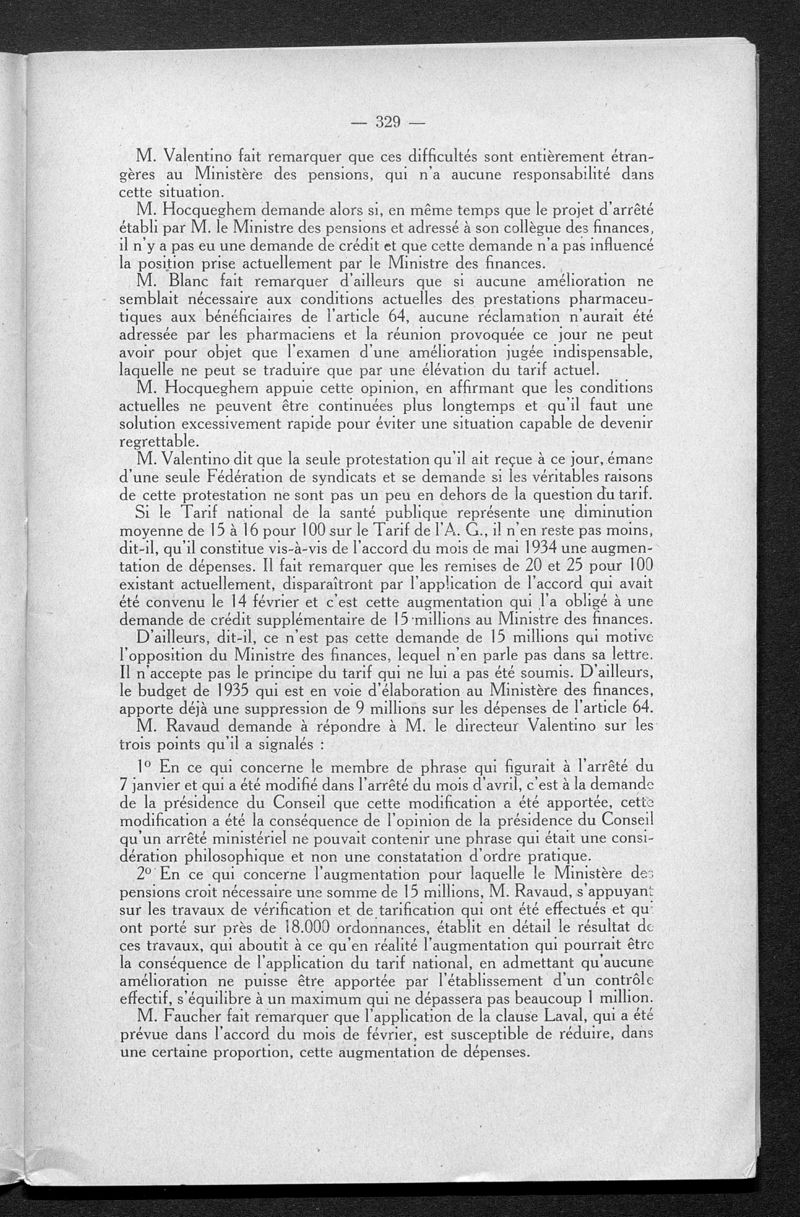 — 329 —

M. Valentino fait remarquer que ces difficultés sont entièrement étrangères au Ministère des pensions, qui n'a aucune responsabilité dans cette situation.

M. Hocqueghem demande alors si, en même temps que le projet d'arrêté établi par M. le Ministre des pensions et adressé à son collègue des finances, il n'y a pas eu une demande de crédit et que cette demande n'a pas influencé la position prise actuellement par le Ministre des finances.

M. Blanc fait remarquer d'ailleurs que si aucune amélioration ne semblait nécessaire aux conditions actuelles des prestations pharmaceutiques aux bénéficiaires de l'article 64, aucune réclamation n'aurait été adressée par les pharmaciens et la réunion provoquée ce jour ne peut avoir pour objet que l'examen d'une amélioration jugée indispensable, laquelle ne peut se traduire que par une élévation du tarif actuel.

M. Hocqueghem appuie cette opinion, en affirmant que les conditions actuelles ne peuvent être continuées plus longtemps et qu'il faut une solution excessivement rapide pour éviter une situation capable de devenir regrettable.

M. Valentino dit que la seule protestation qu'il ait reçue à ce jour, émane d'une seule Fédération de syndicats et se demande si les véritables raisons de cette protestation ne sont pas un peu en dehors de la question du tarif.

Si le Tarif national de la santé publique représente une diminution moyenne de 15 à 16 pour 100 sur le Tarif de l'A. G., il n'en reste pas moins, dit-il, qu'il constitue vis-à-vis de l'accord du mois de mai 1934 une augmentation de dépenses. Il fait remarquer que les remises de 20 et 25 pour 100 existant actuellement, disparaîtront par l'application de l'accord qui avait été convenu le 14 février et c'est cette augmentation qui l'a obligé à une demande de crédit supplémentaire de 15 millions au Ministre des finances.

D'ailleurs, dit-il, ce n'est pas cette demande de 15 millions qui motive l'opposition du Ministre des finances, lequel n'en parle pas dans sa lettre. Il n'accepte pas le principe du tarif qui ne lui a pas été soumis. D'ailleurs, le budget de 1935 qui est en voie d'élaboration au Ministère des finances, apporte déjà une suppression de 9 millions sur les dépenses de l'article 64.

M. Ravaud demande à répondre à M. le directeur Valentino sur les trois points qu'il a signalés :

1° En ce qui concerne le membre de phrase qui figurait à l'arrêté du 7 janvier et qui a été modifié dans l'arrêté du mois d'avril, c'est à la demande de la présidence du Conseil que cette modification a été apportée, cette modification a été la conséquence de l'opinion de la présidence du Conseil qu'un arrêté ministériel ne pouvait contenir une phrase qui était une considération philosophique et non une constatation d'ordre pratique.

2° En ce qui concerne l'augmentation pour laquelle le Ministère des pensions croit nécessaire une somme de 15 millions, M. Ravaud, s'appuyant sur les travaux de vérification et de tarification qui ont été effectués et qui ont porté sur près de 18.000 ordonnances, établit en détail le résultat de ces travaux, qui aboutit à ce qu'en réalité l'augmentation qui pourrait être la conséquence de l'application du tarif national, en admettant qu'aucune amélioration ne puisse être apportée par l'établissement d'un contrôle effectif, s'équilibre à un maximum qui ne dépassera pas beaucoup 1 million.

M. Faucher fait remarquer que l'application de la clause Laval, qui a été prévue dans l'accord du mois de février, est susceptible de réduire, dans une certaine proportion, cette augmentation de dépenses.